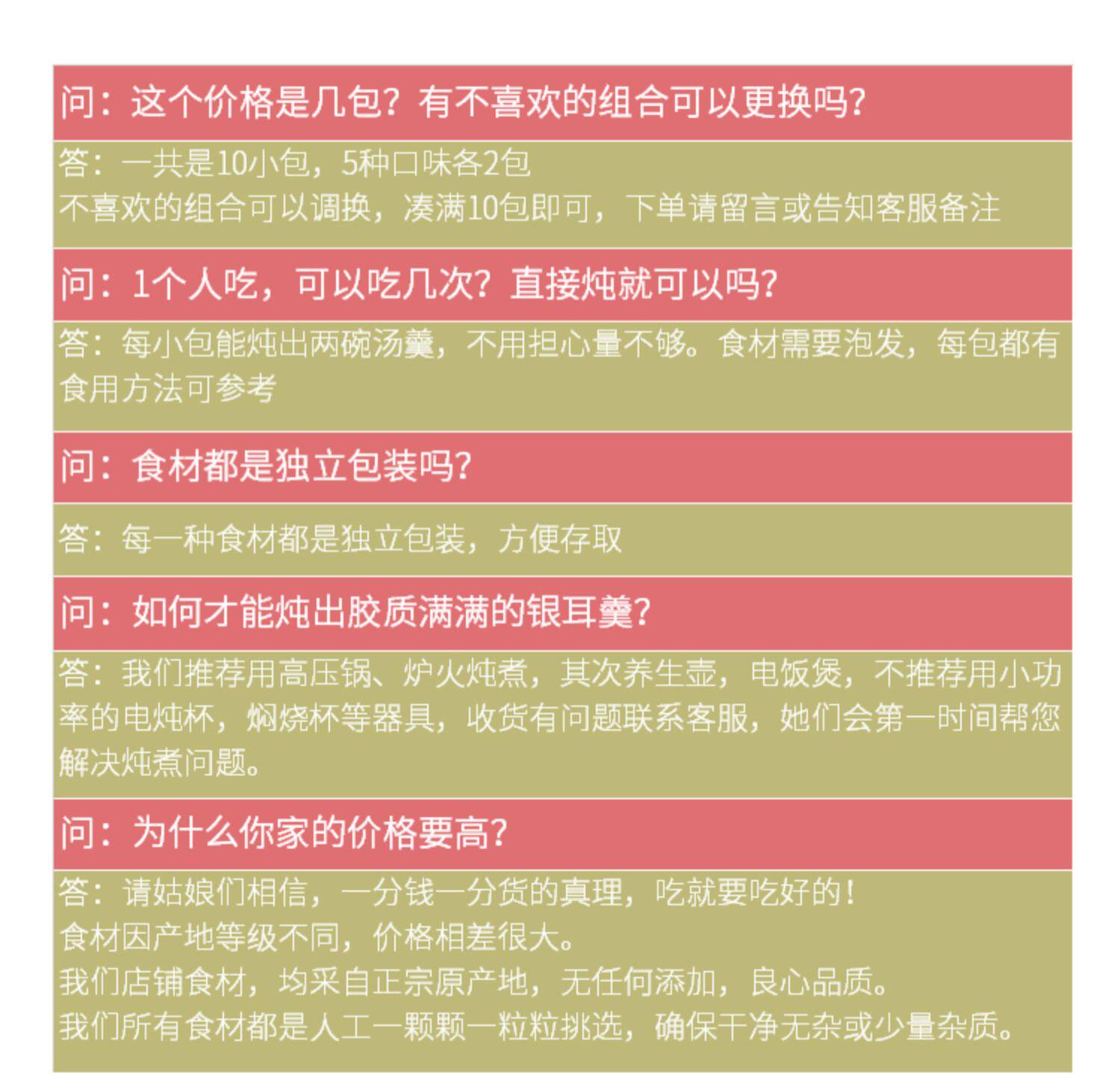 问：这个价格是几包？有不喜欢的组合可以更换吗？

答：一共是10小包，5种口味各2包
不喜欢的组合可以调换，凑满10包即可，下单请留言或告知客服备注

问：1个人吃，可以吃几次？直接炖就可以吗？

答：每小包能炖出两碗汤羹，不用担心量不够。食材需要泡发，每包都有食用方法可参考

问：食材都是独立包装吗？

答：每一种食材都是独立包装，方便存取

问：如何才能炖出胶质满满的银耳羹？

答：我们推荐用高压锅、炉火炖煮，其次养生壶，电饭煲，不推荐用小功率的电炖杯，焖烧杯等器具，收货有问题联系客服，她们会第一时间帮您解决炖煮问题。

问：为什么你家的价格要高？

答：请姑娘们相信，一分钱一分货的真理，吃就要吃好的！
食材因产地等级不同，价格相差很大。
我们店铺食材，均采自正宗原产地，无任何添加，良心品质。
我们所有食材都是人工一颗颗一粒粒挑选，确保干净无杂或少量杂质。